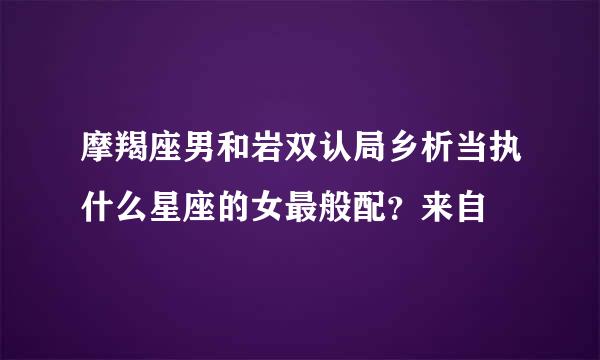 摩羯座男和岩双认局乡析当执什么星座的女最般配？来自